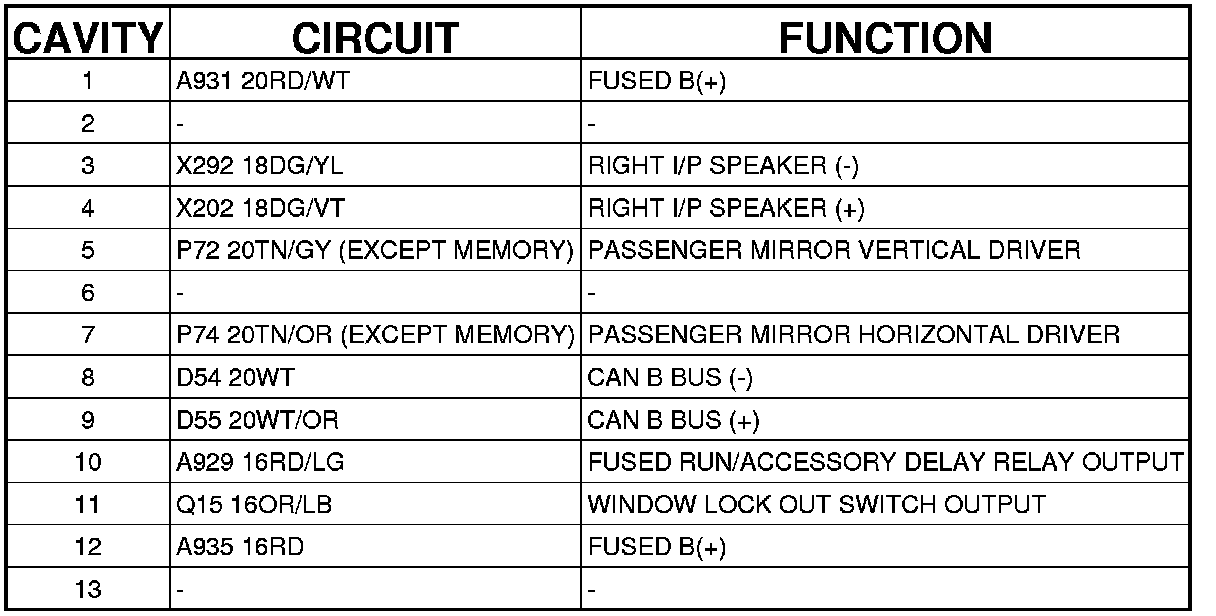 | CAVITY | CIRCUIT | FUNCTION |
|---|---|---|
| 1 | A931 20RD/WT | FUSED B(+) |
| 2 | - | - |
| 3 | X292 18DG/YL | RIGHT I/P SPEAKER (-) |
| 4 | X202 18DG/VT | RIGHT I/P SPEAKER (+) |
| 5 | P72 20TN/GY (EXCEPT MEMORY) | PASSENGER MIRROR VERTICAL DRIVER |
| 6 | - | - |
| 7 | P74 20TN/OR (EXCEPT MEMORY) | PASSENGER MIRROR HORIZONTAL DRIVER |
| 8 | D54 20WT | CAN B BUS (-) |
| 9 | D55 20WT/OR | CAN B BUS (+) |
| 10 | A929 16RD/LG | FUSED RUN/ACCESSORY DELAY RELAY OUTPUT |
| 11 | Q15 16OR/LB | WINDOW LOCK OUT SWITCH OUTPUT |
| 12 | A935 16RD | FUSED B(+) |
| 13 | - | - |